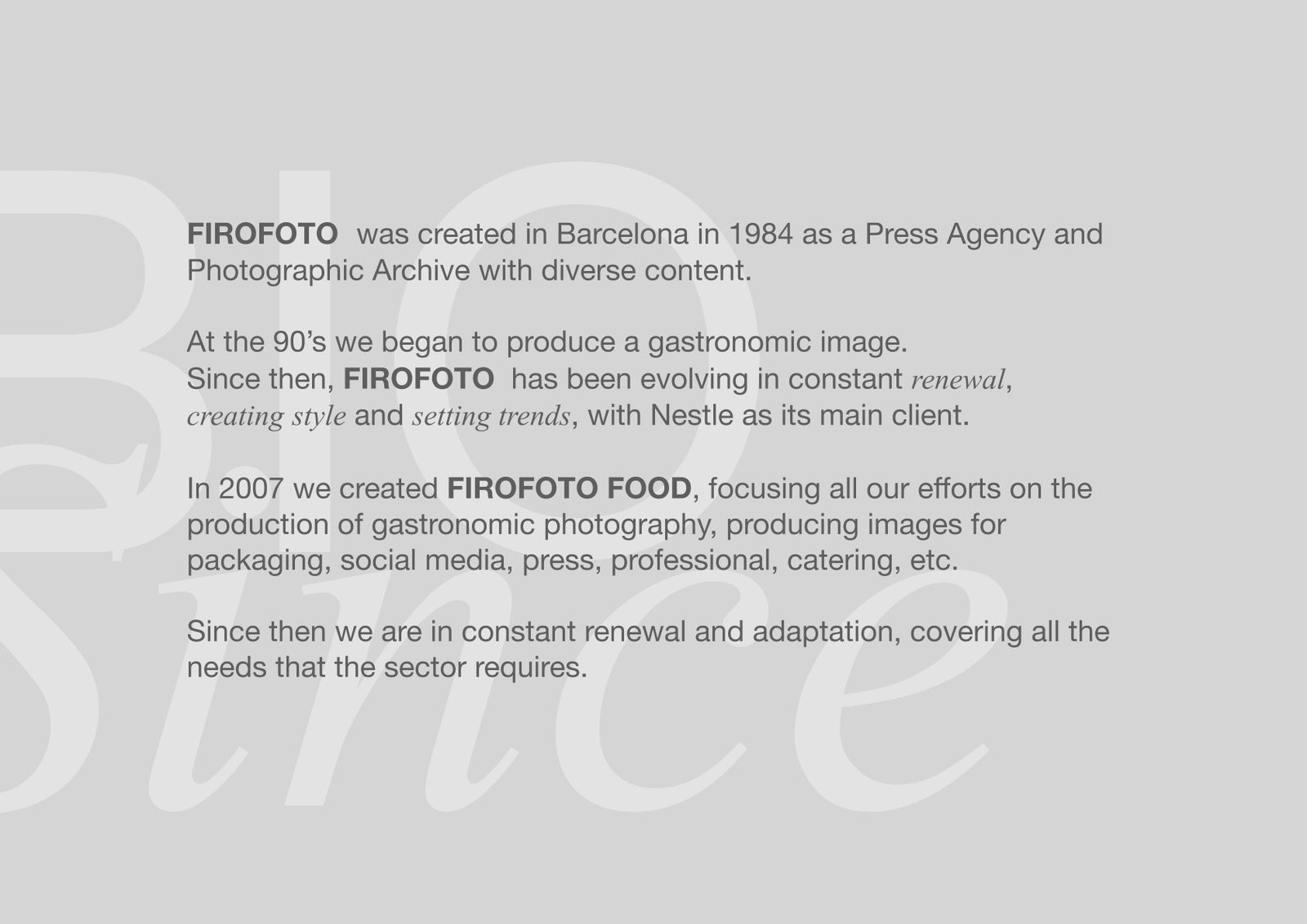 FIROFOTO was created in Barcelona in 1984 as a Press Agency and Photographic Archive with diverse content.

At the 90's we began to produce a gastronomic image.
Since then, FIROFOTO has been evolving in constant renewal, creating style and setting trends, with Nestle as its main client.

In 2007 we created FIROFOTO FOOD, focusing all our efforts on the production of gastronomic photography, producing images for packaging, social media, press, professional, catering, etc.

Since then we are in constant renewal and adaptation, covering all the needs that the sector requires.

BIO
Since